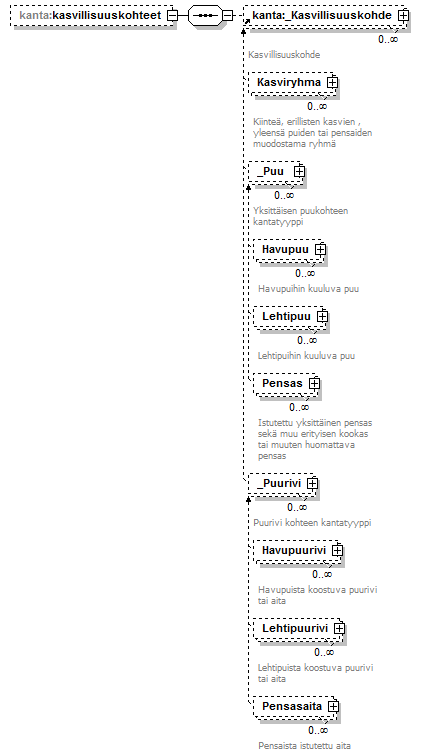 kanta:kasvillisuuskohteet

kanta:_Kasvillisuuskohde
0..∞
Kasvillisuuskohde

Kasviryhma
0..∞
Kiinteä, erillisten kasvien , yleensä puiden tai pensaiden muodostama ryhmä

_Puu
0..∞
Yksittäisen puukohteen kantatyyppi

Havupuu
0..∞
Havupuihin kuuluva puu

Lehtipuu
0..∞
Lehtipuihin kuuluva puu

Pensas
0..∞
Istutettu yksittäinen pensas sekä muu erityisen kookas tai muuten huomattava pensas

_Puurivi
0..∞
Puurivi kohteen kantatyyppi

Havupuurivi
0..∞
Havupuista koostuva puurivi tai aita

Lehtipuurivi
0..∞
Lehtipuista koostuva puurivi tai aita

Pensasaita
0..∞
Pensaista istutettu aita